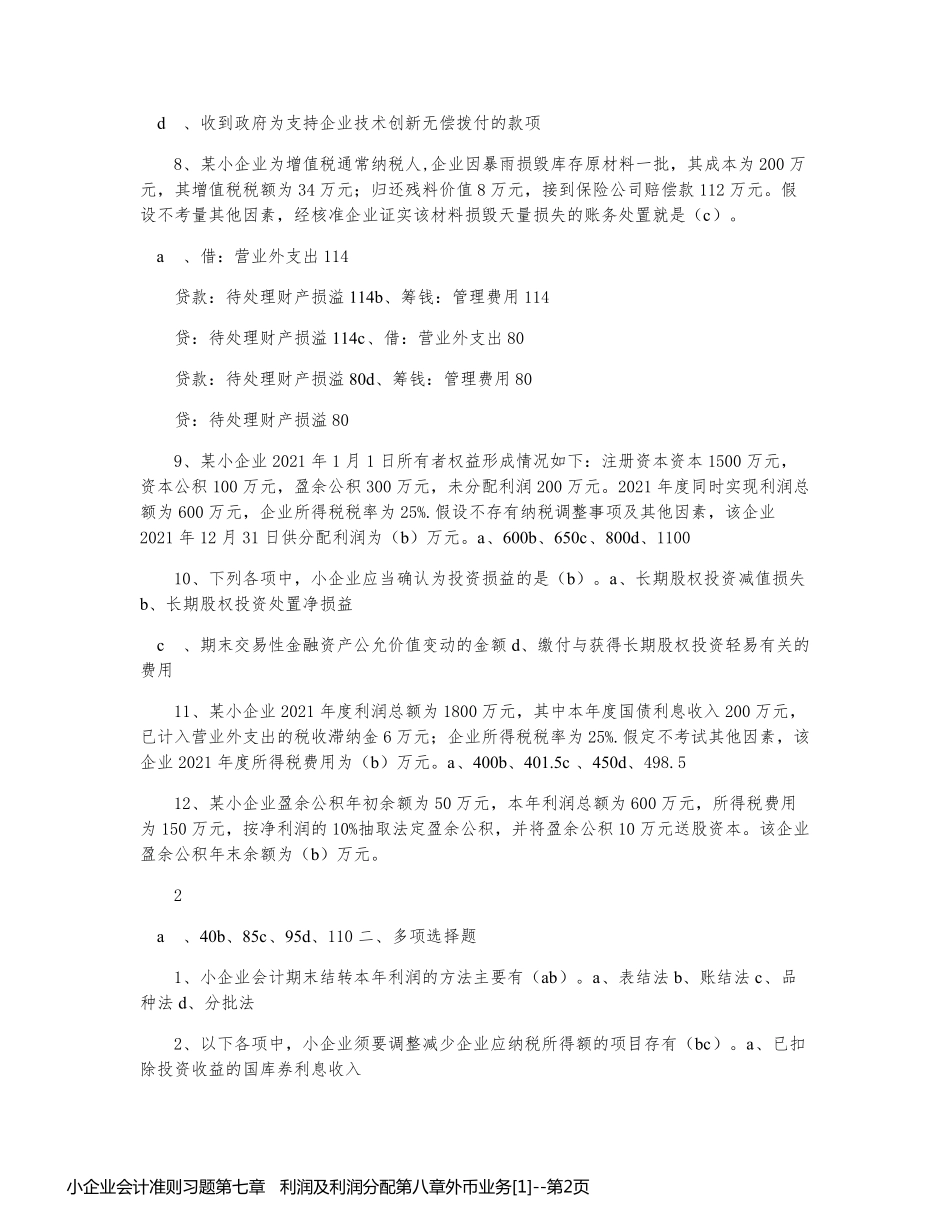 d 、收到政府为支持企业技术创新无偿拨付的款项

8、某小企业为增值税通常纳税人,企业因暴雨损毁库存原材料一批，其成本为 200 万元，其增值税税额为 34 万元；归还残料价值 8 万元，接到保险公司赔偿款 112 万元。假设不考量其他因素，经核准企业证实该材料损毁天量损失的账务处置就是（c）。

a 、借：营业外支出 114

贷款：待处理财产损溢 114b、筹钱：管理费用 114

贷：待处理财产损溢 114c、借：营业外支出 80

贷款：待处理财产损溢 80d、筹钱：管理费用 80

贷：待处理财产损溢 80

9、某小企业 2021 年 1 月 1 日所有者权益形成情况如下：注册资本资本 1500 万元，资本公积 100 万元，盈余公积 300 万元，未分配利润 200 万元。2021 年度同时实现利润总额为 600 万元，企业所得税税率为 25%.假设不存有纳税调整事项及其他因素，该企业 2021 年 12 月 31 日供分配利润为（b）万元。a、600b、650c、800d、1100

10、下列各项中，小企业应当确认为投资损益的是（b）。a、长期股权投资减值损失 b、长期股权投资处置净损益

c 、期末交易性金融资产公允价值变动的金额 d、缴付与获得长期股权投资轻易有关的费用

11、某小企业 2021 年度利润总额为 1800 万元，其中本年度国债利息收入 200 万元，已计入营业外支出的税收滞纳金 6 万元；企业所得税税率为 25%.假定不考试其他因素，该企业 2021 年度所得税费用为（b）万元。a、400b、401.5c 、450d、498.5

12、某小企业盈余公积年初余额为 50 万元，本年利润总额为 600 万元，所得税费用为 150 万元，按净利润的 10%抽取法定盈余公积，并将盈余公积 10 万元送股资本。该企业盈余公积年末余额为（b）万元。

2

a 、40b、85c、95d、110 二、多项选择题

1、小企业会计期末结转本年利润的方法主要有（ab）。a、表结法 b、账结法 c、品种法 d、分批法

2、以下各项中，小企业须要调整减少企业应纳税所得额的项目存有（bc）。a、已扣除投资收益的国库券利息收入

小企业会计准则习题第七章 利润及利润分配第八章外币业务[1]--第2页